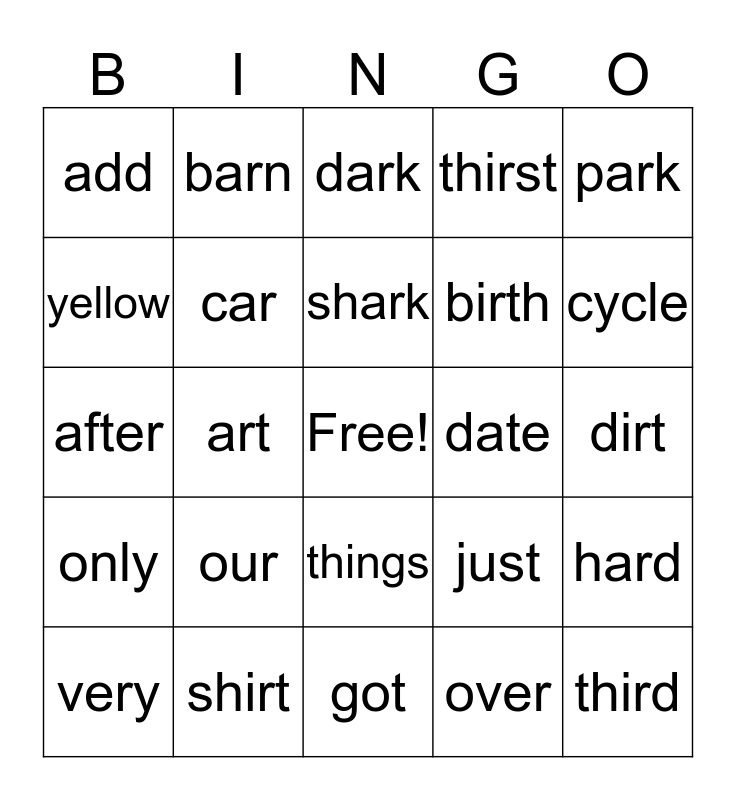 | B | I | N | G | O |
|---|---|---|---|---|
| add | barn | dark | thirst | park |
| yellow | car | shark | birth | cycle |
| after | art | Free! | date | dirt |
| only | our | things | just | hard |
| very | shirt | got | over | third |